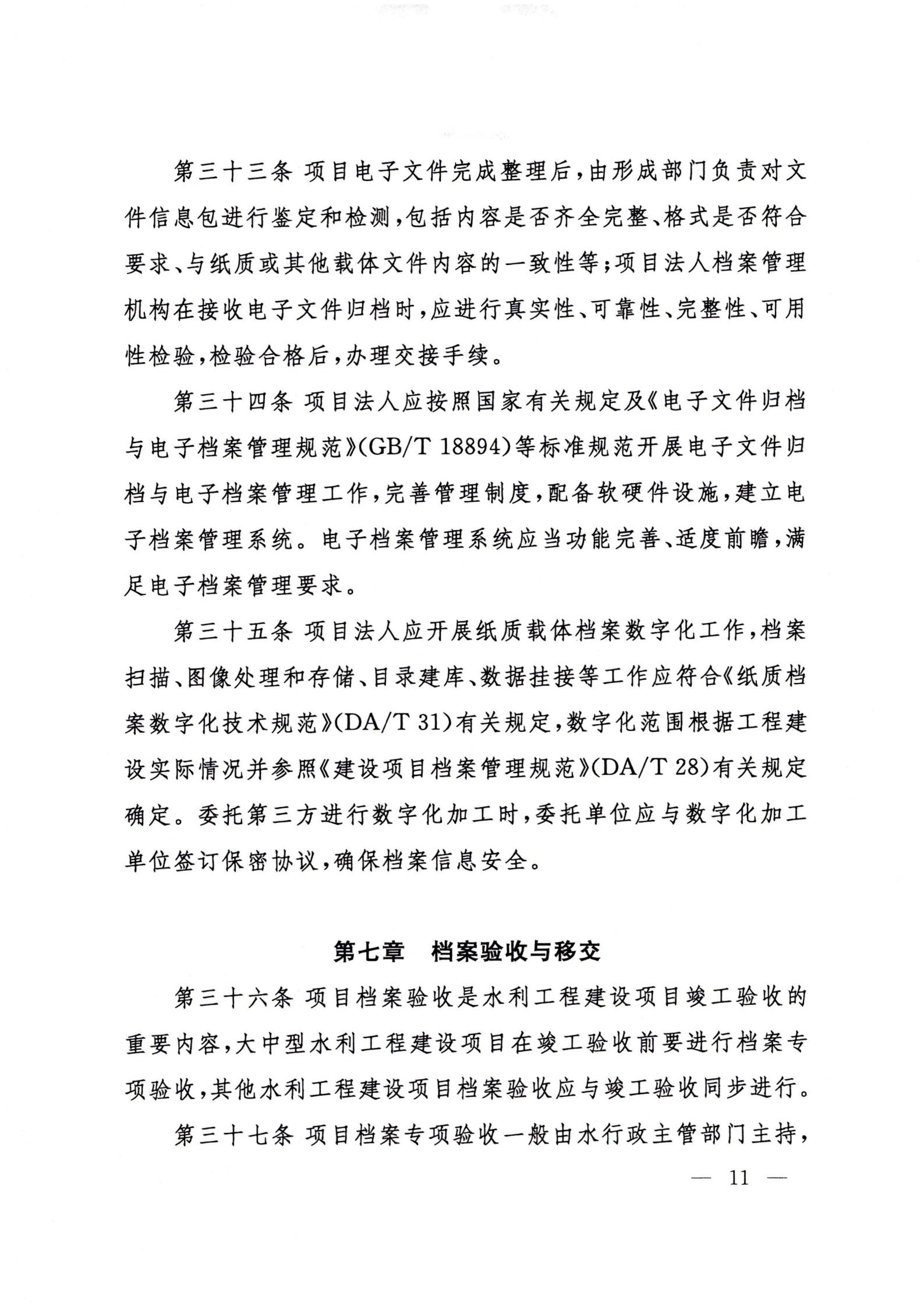 第三十三条 项目电子文件完成整理后，由形成部门负责对文件信息包进行鉴定和检测，包括内容是否齐全完整、格式是否符合要求、与纸质或其他载体文件内容的一致性等；项目法人档案管理机构在接收电子文件归档时，应进行真实性、可靠性、完整性、可用性检验，检验合格后，办理交接手续。

第三十四条 项目法人应按照国家有关规定及《电子文件归档与电子档案管理规范》(GB/T 18894)等标准规范开展电子文件归档与电子档案管理工作，完善管理制度，配备软硬件设施，建立电子档案管理系统。电子档案管理系统应当功能完善、适度前瞻，满足电子档案管理要求。

第三十五条 项目法人应开展纸质载体档案数字化工作，档案扫描、图像处理和存储、目录建库、数据挂接等工作应符合《纸质档案数字化技术规范》(DA/T 31)有关规定，数字化范围根据工程建设实际情况并参照《建设项目档案管理规范》(DA/T 28)有关规定确定。委托第三方进行数字化加工时，委托单位应与数字化加工单位签订保密协议，确保档案信息安全。

第七章 档案验收与移交

第三十六条 项目档案验收是水利工程建设项目竣工验收的重要内容，大中型水利工程建设项目在竣工验收前要进行档案专项验收，其他水利工程建设项目档案验收应与竣工验收同步进行。

第三十七条 项目档案专项验收一般由水行政主管部门主持，

— 11 —